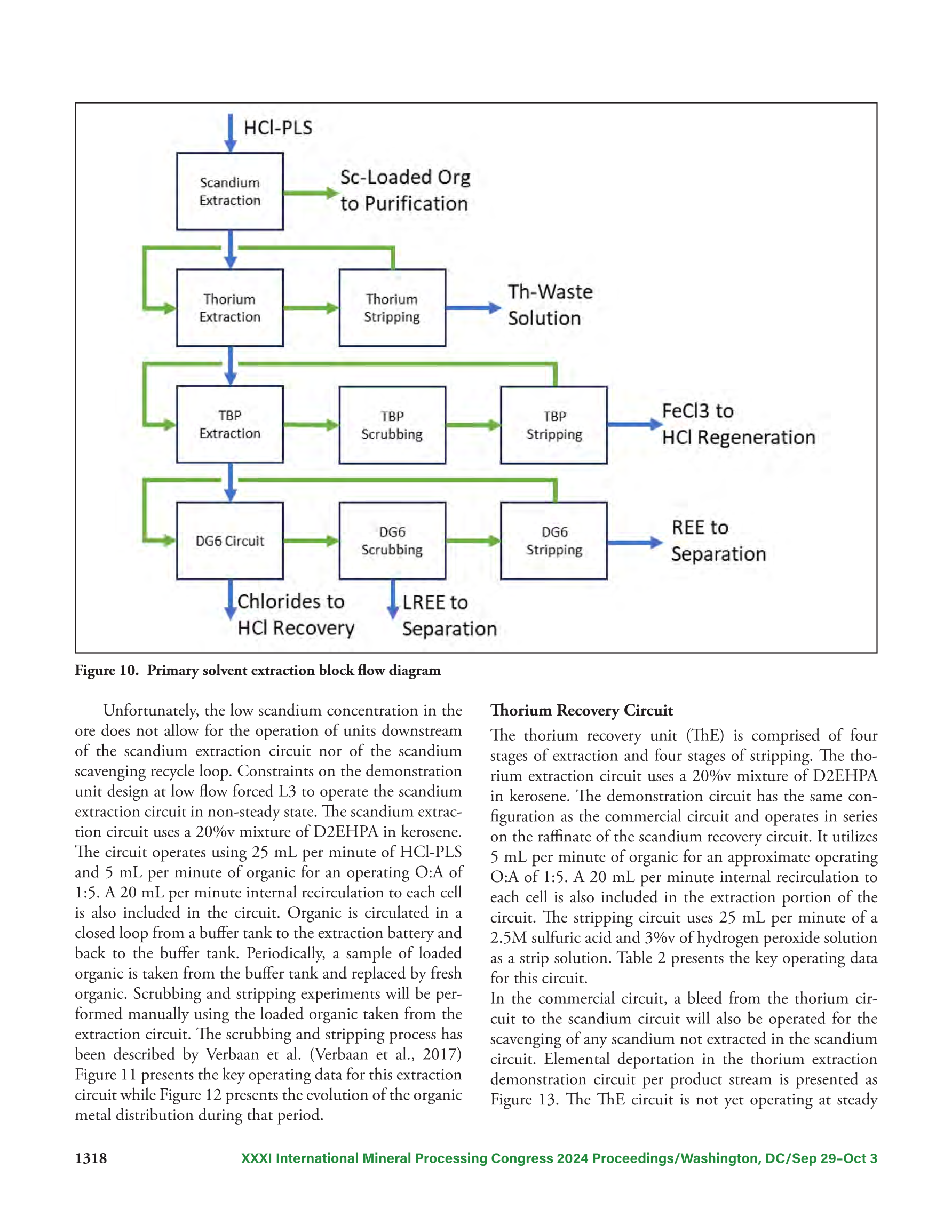 HCl-PLS

Scandium Extraction

Sc-Loaded Org to Purification

Thorium Extraction

Thorium Stripping

Th-Waste Solution

TBP Extraction

TBP Scrubbing

TBP Stripping

FeCl3 to HCl Regeneration

DG6 Circuit

DG6 Scrubbing

DG6 Stripping

REE to Separation

Chlorides to HCl Recovery

LREE to Separation

Figure 10. Primary solvent extraction block flow diagram

Unfortunately, the low scandium concentration in the ore does not allow for the operation of units downstream of the scandium extraction circuit nor of the scandium scavenging recycle loop. Constraints on the demonstration unit design at low flow forced L3 to operate the scandium extraction circuit in non-steady state. The scandium extraction circuit uses a 20%v mixture of D2EHPA in kerosene. The circuit operates using 25 mL per minute of HCl-PLS and 5 mL per minute of organic for an operating O:A of 1:5. A 20 mL per minute internal recirculation to each cell is also included in the circuit. Organic is circulated in a closed loop from a buffer tank to the extraction battery and back to the buffer tank. Periodically, a sample of loaded organic is taken from the buffer tank and replaced by fresh organic. Scrubbing and stripping experiments will be performed manually using the loaded organic taken from the extraction circuit. The scrubbing and stripping process has been described by Verbaan et al. (Verbaan et al., 2017) Figure 11 presents the key operating data for this extraction circuit while Figure 12 presents the evolution of the organic metal distribution during that period.

Thorium Recovery Circuit

The thorium recovery unit (ThE) is comprised of four stages of extraction and four stages of stripping. The thorium extraction circuit uses a 20%v mixture of D2EHPA in kerosene. The demonstration circuit has the same configuration as the commercial circuit and operates in series on the raffinate of the scandium recovery circuit. It utilizes 5 mL per minute of organic for an approximate operating O:A of 1:5. A 20 mL per minute internal recirculation to each cell is also included in the extraction portion of the circuit. The stripping circuit uses 25 mL per minute of a 2.5M sulfuric acid and 3%v of hydrogen peroxide solution as a strip solution. Table 2 presents the key operating data for this circuit.
In the commercial circuit, a bleed from the thorium circuit to the scandium circuit will also be operated for the scavenging of any scandium not extracted in the scandium circuit. Elemental deportation in the thorium extraction demonstration circuit per product stream is presented as Figure 13. The ThE circuit is not yet operating at steady

1318 XXXI International Mineral Processing Congress 2024 Proceedings/Washington, DC/Sep 29–Oct 3